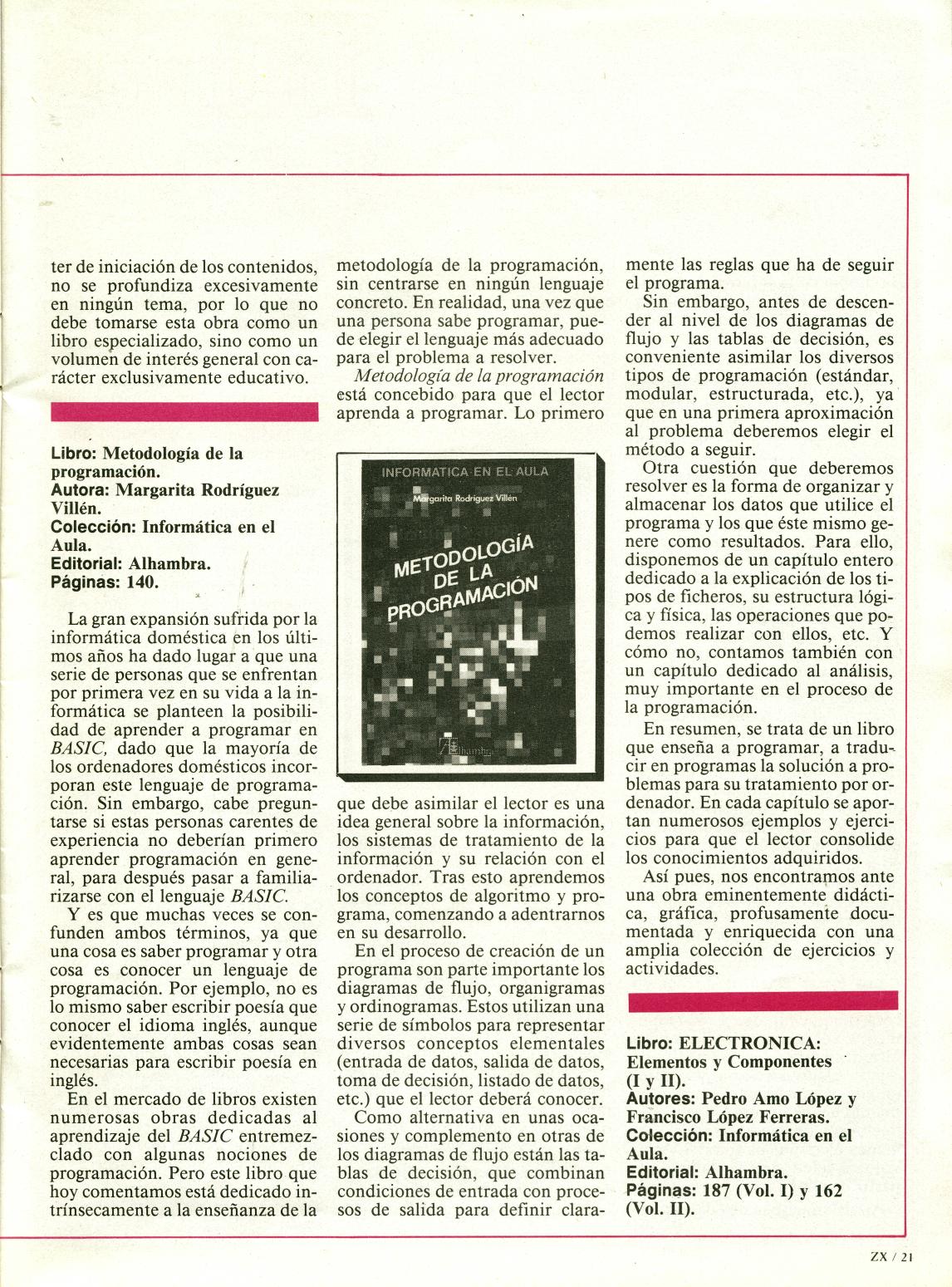 ter de iniciación de los contenidos, no se profundiza excesivamente en ningún tema, por lo que no debe tomarse esta obra como un libro especializado, sino como un volumen de interés general con carácter exclusivamente educativo.

Libro: Metodología de la programación.
Autora: Margarita Rodríguez Villén.
Colección: Informática en el Aula.
Editorial: Alhambra.
Páginas: 140.

La gran expansión sufrida por la informática doméstica en los últimos años ha dado lugar a que una serie de personas que se enfrentan por primera vez en su vida a la informática se planteen la posibilidad de aprender a programar en BASIC, dado que la mayoría de los ordenadores domésticos incorporan este lenguaje de programación. Sin embargo, cabe preguntarse si estas personas carentes de experiencia no deberían primero aprender programación en general, para después pasar a familiarizarse con el lenguaje BASIC.

Y es que muchas veces se confunden ambos términos, ya que una cosa es saber programar y otra cosa es conocer un lenguaje de programación. Por ejemplo, no es lo mismo saber escribir poesía que conocer el idioma inglés, aunque evidentemente ambas cosas sean necesarias para escribir poesía en inglés.

En el mercado de libros existen numerosas obras dedicadas al aprendizaje del BASIC entremezclado con algunas nociones de programación. Pero este libro que hoy comentamos está dedicado intrínsecamente a la enseñanza de la metodología de la programación, sin centrarse en ningún lenguaje concreto. En realidad, una vez que una persona sabe programar, puede elegir el lenguaje más adecuado para el problema a resolver.

Metodología de la programación está concebido para que el lector aprenda a programar. Lo primero

INFORMATICA EN EL AULA
Margarita Rodríguez Villén
METODOLOGÍA DE LA PROGRAMACIÓN
Alhambra

que debe asimilar el lector es una idea general sobre la información, los sistemas de tratamiento de la información y su relación con el ordenador. Tras esto aprendemos los conceptos de algoritmo y programa, comenzando a adentrarnos en su desarrollo.

En el proceso de creación de un programa son parte importante los diagramas de flujo, organigramas y ordinogramas. Estos utilizan una serie de símbolos para representar diversos conceptos elementales (entrada de datos, salida de datos, toma de decisión, listado de datos, etc.) que el lector deberá conocer.

Como alternativa en unas ocasiones y complemento en otras de los diagramas de flujo están las tablas de decisión, que combinan condiciones de entrada con procesos de salida para definir claramente las reglas que ha de seguir el programa.

Sin embargo, antes de descender al nivel de los diagramas de flujo y las tablas de decisión, es conveniente asimilar los diversos tipos de programación (estándar, modular, estructurada, etc.), ya que en una primera aproximación al problema deberemos elegir el método a seguir.

Otra cuestión que deberemos resolver es la forma de organizar y almacenar los datos que utilice el programa y los que éste mismo genere como resultados. Para ello, disponemos de un capítulo entero dedicado a la explicación de los tipos de ficheros, su estructura lógica y física, las operaciones que podemos realizar con ellos, etc. Y cómo no, contamos también con un capítulo dedicado al análisis, muy importante en el proceso de la programación.

En resumen, se trata de un libro que enseña a programar, a traducir en programas la solución a problemas para su tratamiento por ordenador. En cada capítulo se aportan numerosos ejemplos y ejercicios para que el lector consolide los conocimientos adquiridos.

Así pues, nos encontramos ante una obra eminentemente didáctica, gráfica, profusamente documentada y enriquecida con una amplia colección de ejercicios y actividades.

Libro: ELECTRONICA: Elementos y Componentes (I y II).
Autores: Pedro Amo López y Francisco López Ferreras.
Colección: Informática en el Aula.
Editorial: Alhambra.
Páginas: 187 (Vol. I) y 162 (Vol. II).

ZX / 21